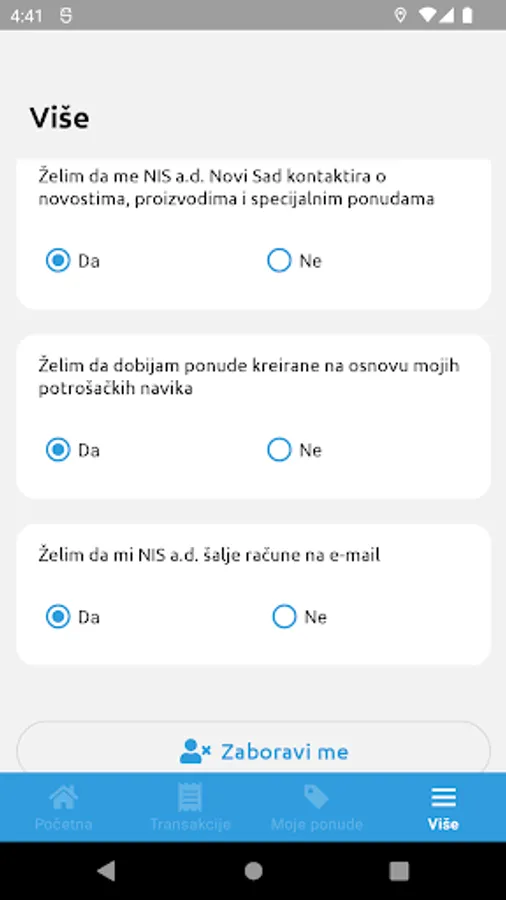 4:41

Više

Želim da me NIS a.d. Novi Sad kontaktira o novostima, proizvodima i specijalnim ponudama

Da

Ne

Želim da dobijam ponude kreirane na osnovu mojih potrošačkih navika

Da

Ne

Želim da mi NIS a.d. šalje račune na e-mail

Da

Ne

Zaboravi me

Početna

Transakcije

Moje ponude

Više